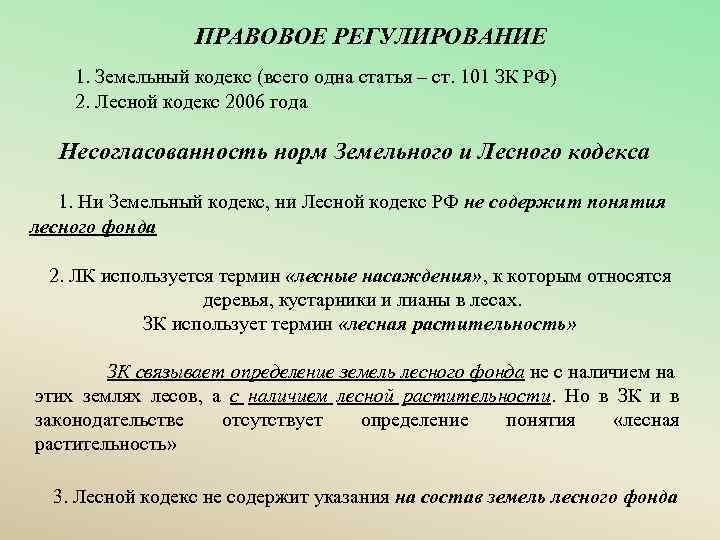 ПРАВОВОЕ РЕГУЛИРОВАНИЕ

1. Земельный кодекс (всего одна статья – ст. 101 ЗК РФ)
2. Лесной кодекс 2006 года

Несогласованность норм Земельного и Лесного кодекса

1. Ни Земельный кодекс, ни Лесной кодекс РФ не содержит понятия лесного фонда

2. ЛК используется термин «лесные насаждения», к которым относятся деревья, кустарники и лианы в лесах.
ЗК использует термин «лесная растительность»

ЗК связывает определение земель лесного фонда не с наличием на этих землях лесов, а с наличием лесной растительности. Но в ЗК и в законодательстве отсутствует определение понятия «лесная растительность»

3. Лесной кодекс не содержит указания на состав земель лесного фонда